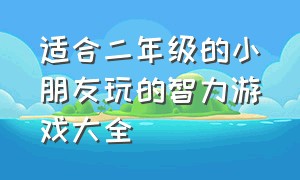 适合二年级的小朋友玩的智力游戏大全